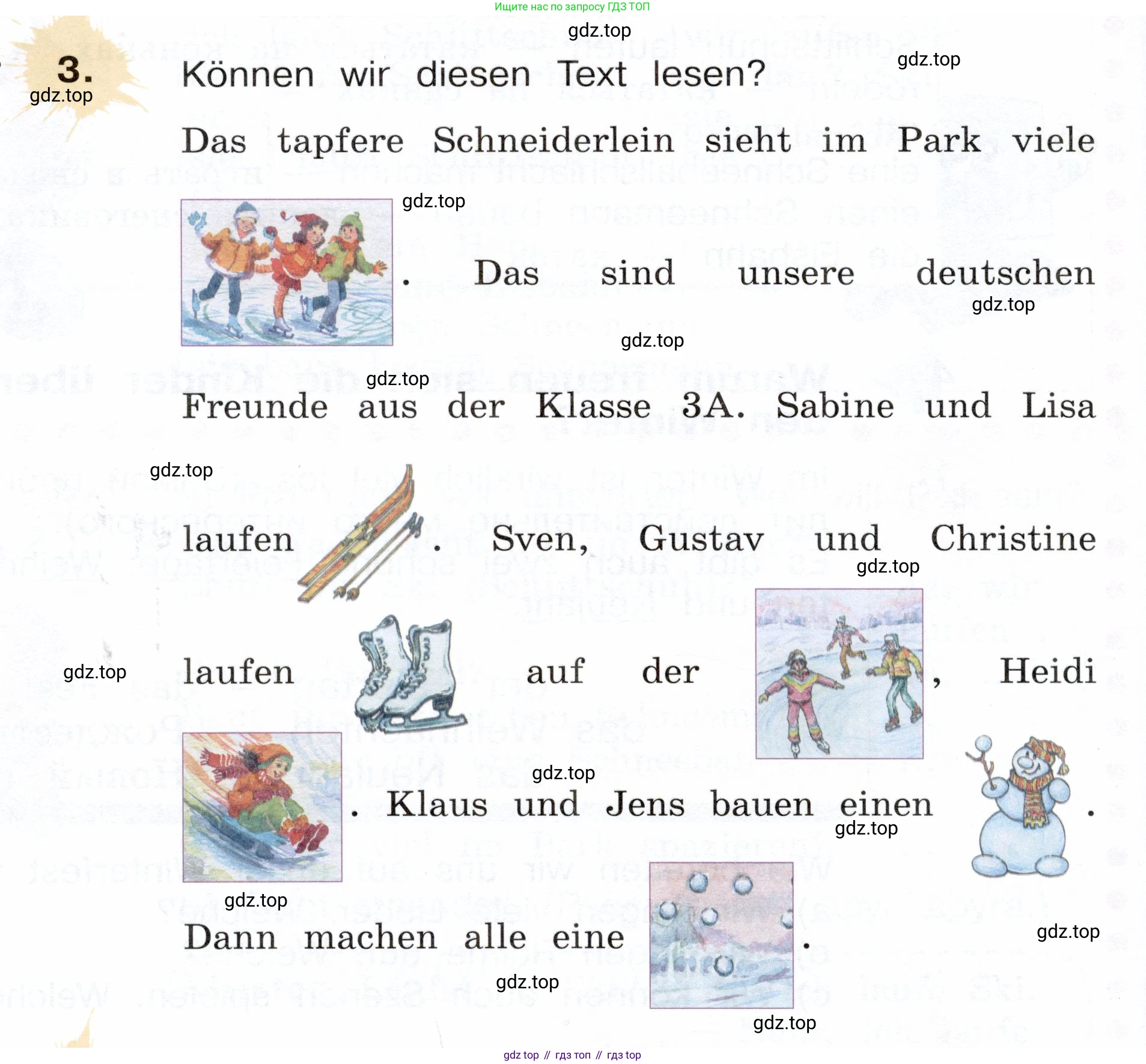 Ищите нас по запросу ГДЗ ТОП

3. Können wir diesen Text lesen?

Das tapfere Schneiderlein sieht im Park viele . Das sind unsere deutschen Freunde aus der Klasse 3A. Sabine und Lisa laufen . Sven, Gustav und Christine laufen auf der , Heidi . Klaus und Jens bauen einen . Dann machen alle eine .

gdz top // гдз топ // гдз top

gdz.top